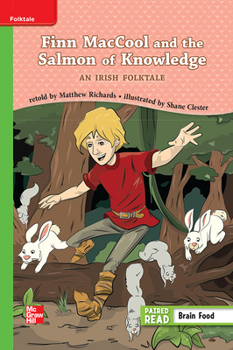 Folktale

Finn MacCool and the Salmon of Knowledge

AN IRISH FOLKTALE

retold by Matthew Richards • illustrated by Shane Clester

Mc Graw Hill

PAIRED READ

Brain Food